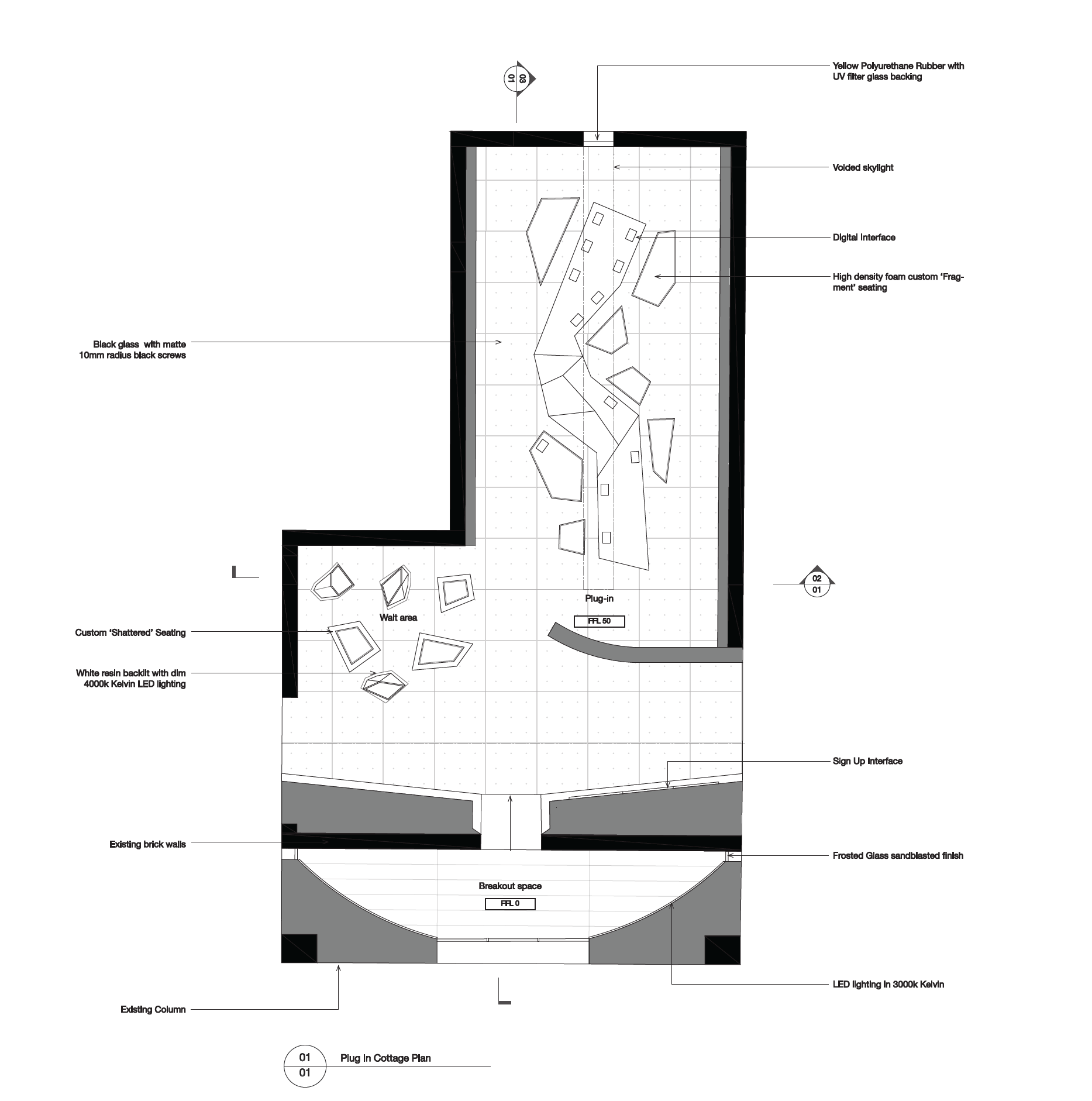 03
01

Yellow Polyurethane Rubber with UV filter glass backing

Voided skylight

Digital Interface

High density foam custom 'Fragment' seating

Black glass with matte 10mm radius black screws

02
01

Plug-in

FFL 50

Wait area

Custom 'Shattered' Seating

White resin backlit with dim 4000k Kelvin LED lighting

Sign Up Interface

Existing brick walls

Frosted Glass sandblasted finish

Breakout space

FFL 0

LED lighting in 3000k Kelvin

Existing Column

01
01

Plug In Cottage Plan